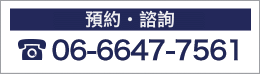 預約・諮詢

☎ 06-6647-7561